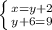 $\begin{cases} x=y+2 \\ y+6=9 \end{cases}$